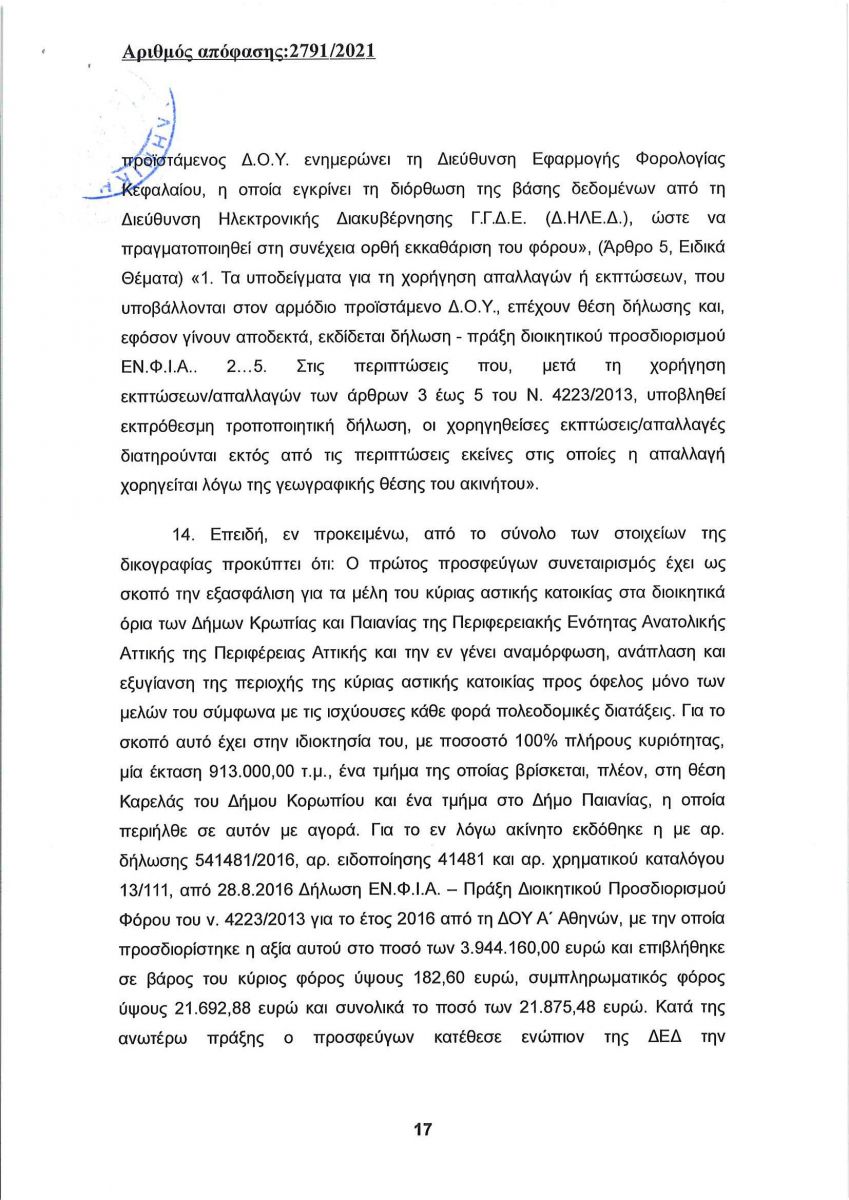 Αριθμός απόφασης:2791/2021

προϊστάμενος Δ.Ο.Υ. ενημερώνει τη Διεύθυνση Εφαρμογής Φορολογίας Κεφαλαίου, η οποία εγκρίνει τη διόρθωση της βάσης δεδομένων από τη Διεύθυνση Ηλεκτρονικής Διακυβέρνησης Γ.Γ.Δ.Ε. (Δ.ΗΛΕ.Δ.), ώστε να πραγματοποιηθεί στη συνέχεια ορθή εκκαθάριση του φόρου», (Άρθρο 5, Ειδικά Θέματα) «1. Τα υποδείγματα για τη χορήγηση απαλλαγών ή εκπτώσεων, που υποβάλλονται στον αρμόδιο προϊστάμενο Δ.Ο.Υ., επέχουν θέση δήλωσης και, εφόσον γίνουν αποδεκτά, εκδίδεται δήλωση - πράξη διοικητικού προσδιορισμού ΕΝ.Φ.Ι.Α.. 2…5. Στις περιπτώσεις που, μετά τη χορήγηση εκπτώσεων/απαλλαγών των άρθρων 3 έως 5 του Ν. 4223/2013, υποβληθεί εκπρόθεσμη τροποποιητική δήλωση, οι χορηγηθείσες εκπτώσεις/απαλλαγές διατηρούνται εκτός από τις περιπτώσεις εκείνες στις οποίες η απαλλαγή χορηγείται λόγω της γεωγραφικής θέσης του ακινήτου».

14. Επειδή, εν προκειμένω, από το σύνολο των στοιχείων της δικογραφίας προκύπτει ότι: Ο πρώτος προσφεύγων συνεταιρισμός έχει ως σκοπό την εξασφάλιση για τα μέλη του κύριας αστικής κατοικίας στα διοικητικά όρια των Δήμων Κρωπίας και Παιανίας της Περιφερειακής Ενότητας Ανατολικής Αττικής της Περιφέρειας Αττικής και την εν γένει αναμόρφωση, ανάπλαση και εξυγίανση της περιοχής της κύριας αστικής κατοικίας προς όφελος μόνο των μελών του σύμφωνα με τις ισχύουσες κάθε φορά πολεοδομικές διατάξεις. Για το σκοπό αυτό έχει στην ιδιοκτησία του, με ποσοστό 100% πλήρους κυριότητας, μία έκταση 913.000,00 τ.μ., ένα τμήμα της οποίας βρίσκεται, πλέον, στη θέση Καρελάς του Δήμου Κορωπίου και ένα τμήμα στο Δήμο Παιανίας, η οποία περιήλθε σε αυτόν με αγορά. Για το εν λόγω ακίνητο εκδόθηκε η με αρ. δήλωσης 541481/2016, αρ. ειδοποίησης 41481 και αρ. χρηματικού καταλόγου 13/111, από 28.8.2016 Δήλωση ΕΝ.Φ.Ι.Α. – Πράξη Διοικητικού Προσδιορισμού Φόρου του ν. 4223/2013 για το έτος 2016 από τη ΔΟΥ Α΄ Αθηνών, με την οποία προσδιορίστηκε η αξία αυτού στο ποσό των 3.944.160,00 ευρώ και επιβλήθηκε σε βάρος του κύριος φόρος ύψους 182,60 ευρώ, συμπληρωματικός φόρος ύψους 21.692,88 ευρώ και συνολικά το ποσό των 21.875,48 ευρώ. Κατά της ανωτέρω πράξης ο προσφεύγων κατέθεσε ενώπιον της ΔΕΔ την

17